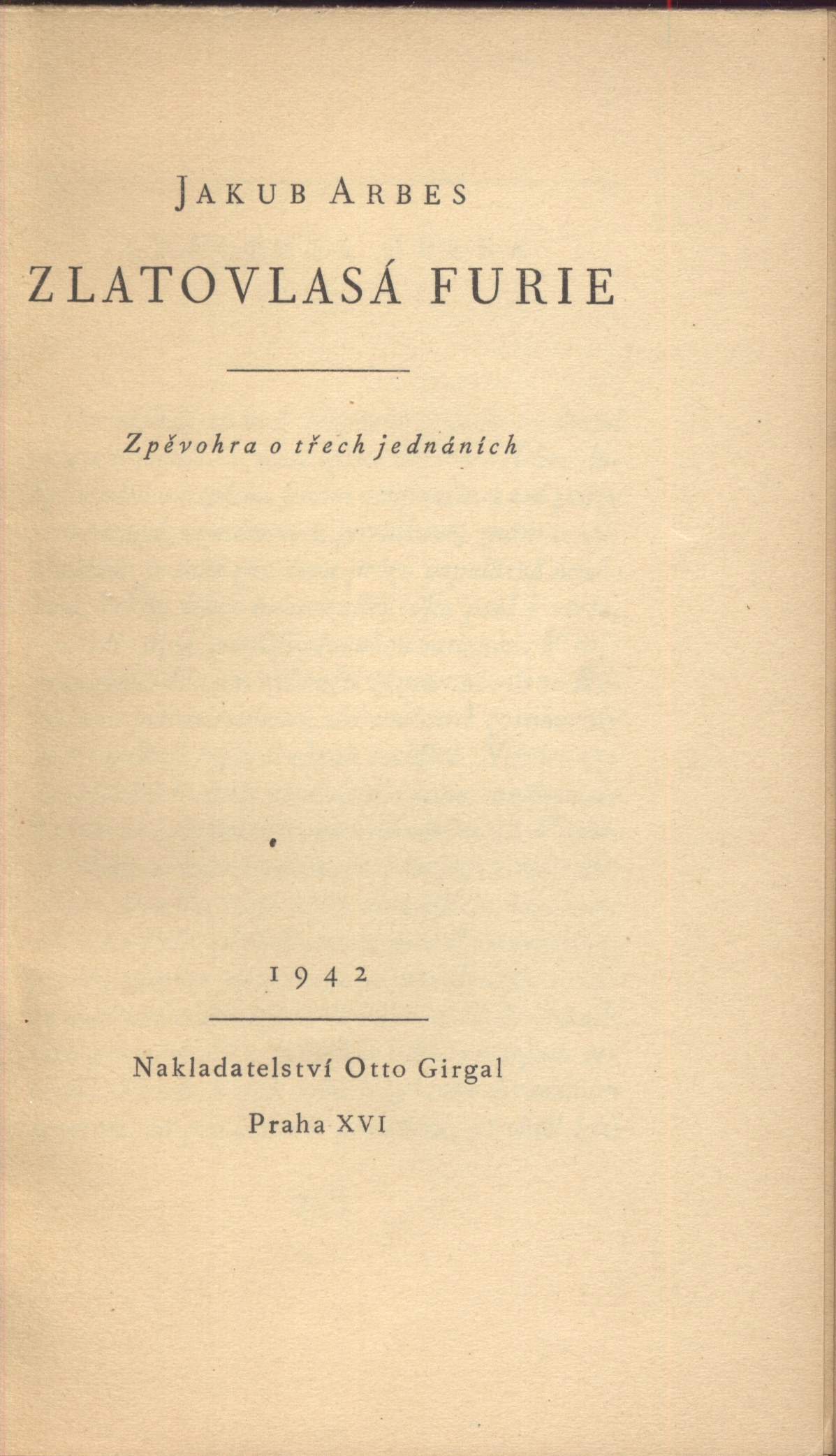 JAKUB ARBES

ZLATOVLASÁ FURIE

Zpěvohra o třech jednáních

1942

Nakladatelství Otto Girgal

Praha XVI